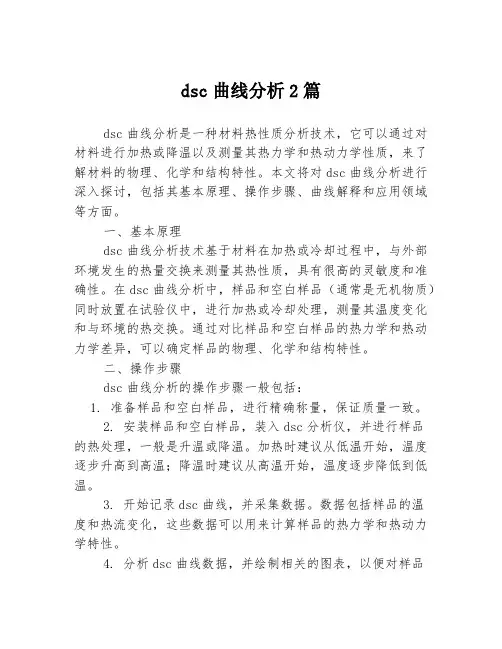 dsc 曲线分析 2 篇

dsc 曲线分析是一种材料热性质分析技术，它可以通过对材料进行加热或降温以及测量其热力学和热动力学性质，来了解材料的物理、化学和结构特性。本文将对 dsc 曲线分析进行深入探讨，包括其基本原理、操作步骤、曲线解释和应用领域等方面。

一、基本原理

dsc 曲线分析技术基于材料在加热或冷却过程中，与外部环境发生的热量交换来测量其热性质，具有很高的灵敏度和准确性。在 dsc 曲线分析中，样品和空白样品（通常是无机物质）同时放置在试验仪中，进行加热或冷却处理，测量其温度变化和与环境的热交换。通过对比样品和空白样品的热力学和热动力学差异，可以确定样品的物理、化学和结构特性。

二、操作步骤

dsc 曲线分析的操作步骤一般包括：

1. 准备样品和空白样品，进行精确称量，保证质量一致。

2. 安装样品和空白样品，装入 dsc 分析仪，并进行样品的热处理，一般是升温或降温。加热时建议从低温开始，温度逐步升高到高温；降温时建议从高温开始，温度逐步降低到低温。

3. 开始记录 dsc 曲线，并采集数据。数据包括样品的温度和热流变化，这些数据可以用来计算样品的热力学和热动力学特性。

4. 分析 dsc 曲线数据，并绘制相关的图表，以便对样品